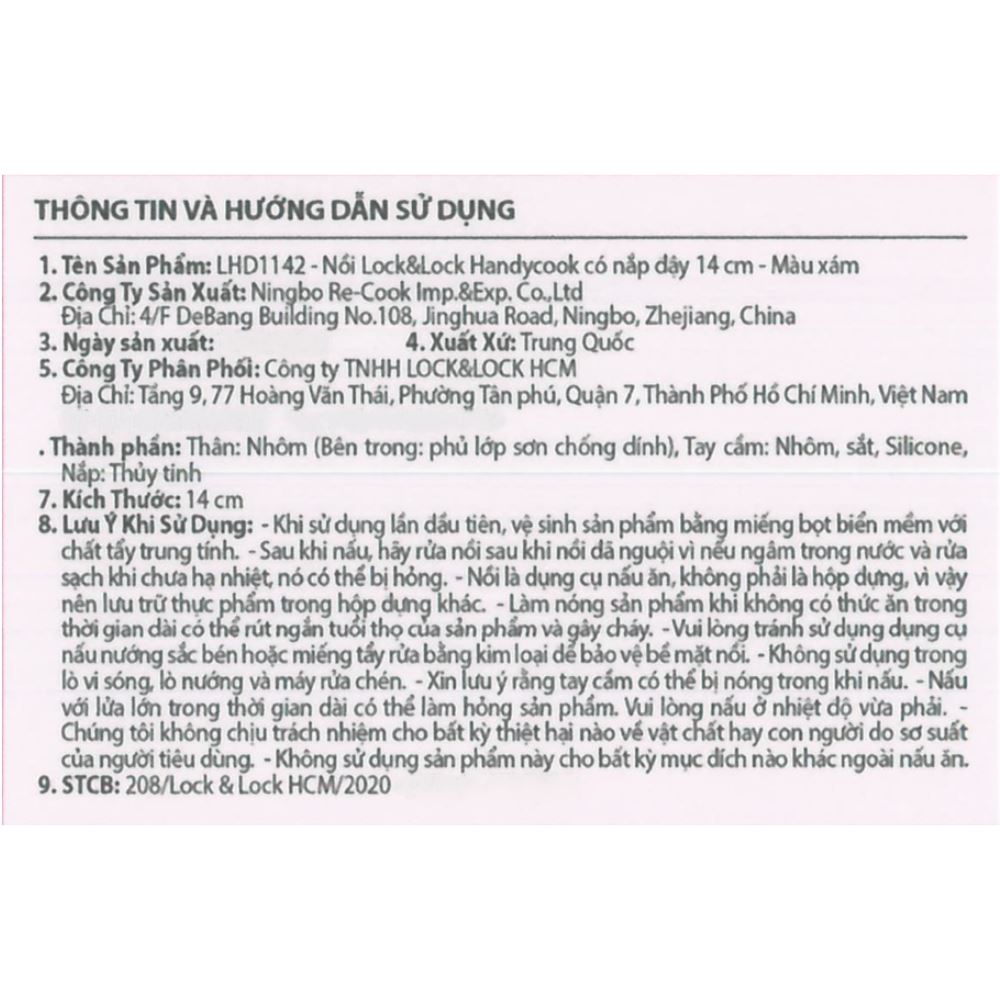 THÔNG TIN VÀ HƯỚNG DẪN SỬ DỤNG

1. Tên Sản Phẩm: LHD1142 - Nồi Lock&Lock Handycook có nắp đậy 14 cm - Màu xám
2. Công Ty Sản Xuất: Ningbo Re-Cook Imp.&Exp. Co.,Ltd
Địa Chỉ: 4/F DeBang Building No.108, Jinghua Road, Ningbo, Zhejiang, China
3. Ngày sản xuất: 4. Xuất Xứ: Trung Quốc
5. Công Ty Phân Phối: Công ty TNHH LOCK&LOCK HCM
Địa Chỉ: Tầng 9, 77 Hoàng Văn Thái, Phường Tân phú, Quận 7, Thành Phố Hồ Chí Minh, Việt Nam

. Thành phần: Thân: Nhôm (Bên trong: phủ lớp sơn chống dính), Tay cầm: Nhôm, sắt, Silicone, Nắp: Thủy tinh
7. Kích Thước: 14 cm
8. Lưu Ý Khi Sử Dụng: - Khi sử dụng lần đầu tiên, vệ sinh sản phẩm bằng miếng bọt biển mềm với chất tẩy trung tính. - Sau khi nấu, hãy rửa nồi sau khi nồi đã nguội vì nếu ngâm trong nước và rửa sạch khi chưa hạ nhiệt, nó có thể bị hỏng. - Nồi là dụng cụ nấu ăn, không phải là hộp đựng, vì vậy nên lưu trữ thực phẩm trong hộp đựng khác. - Làm nóng sản phẩm khi không có thức ăn trong thời gian dài có thể rút ngắn tuổi thọ của sản phẩm và gây cháy. - Vui lòng tránh sử dụng dụng cụ nấu nướng sắc bén hoặc miếng tẩy rửa bằng kim loại để bảo vệ bề mặt nồi. - Không sử dụng trong lò vi sóng, lò nướng và máy rửa chén. - Xin lưu ý rằng tay cầm có thể bị nóng trong khi nấu. - Nấu với lửa lớn trong thời gian dài có thể làm hỏng sản phẩm. Vui lòng nấu ở nhiệt độ vừa phải. - Chúng tôi không chịu trách nhiệm cho bất kỳ thiệt hại nào về vật chất hay con người do sơ suất của người tiêu dùng. - Không sử dụng sản phẩm này cho bất kỳ mục đích nào khác ngoài nấu ăn.
9. STCB: 208/Lock & Lock HCM/2020